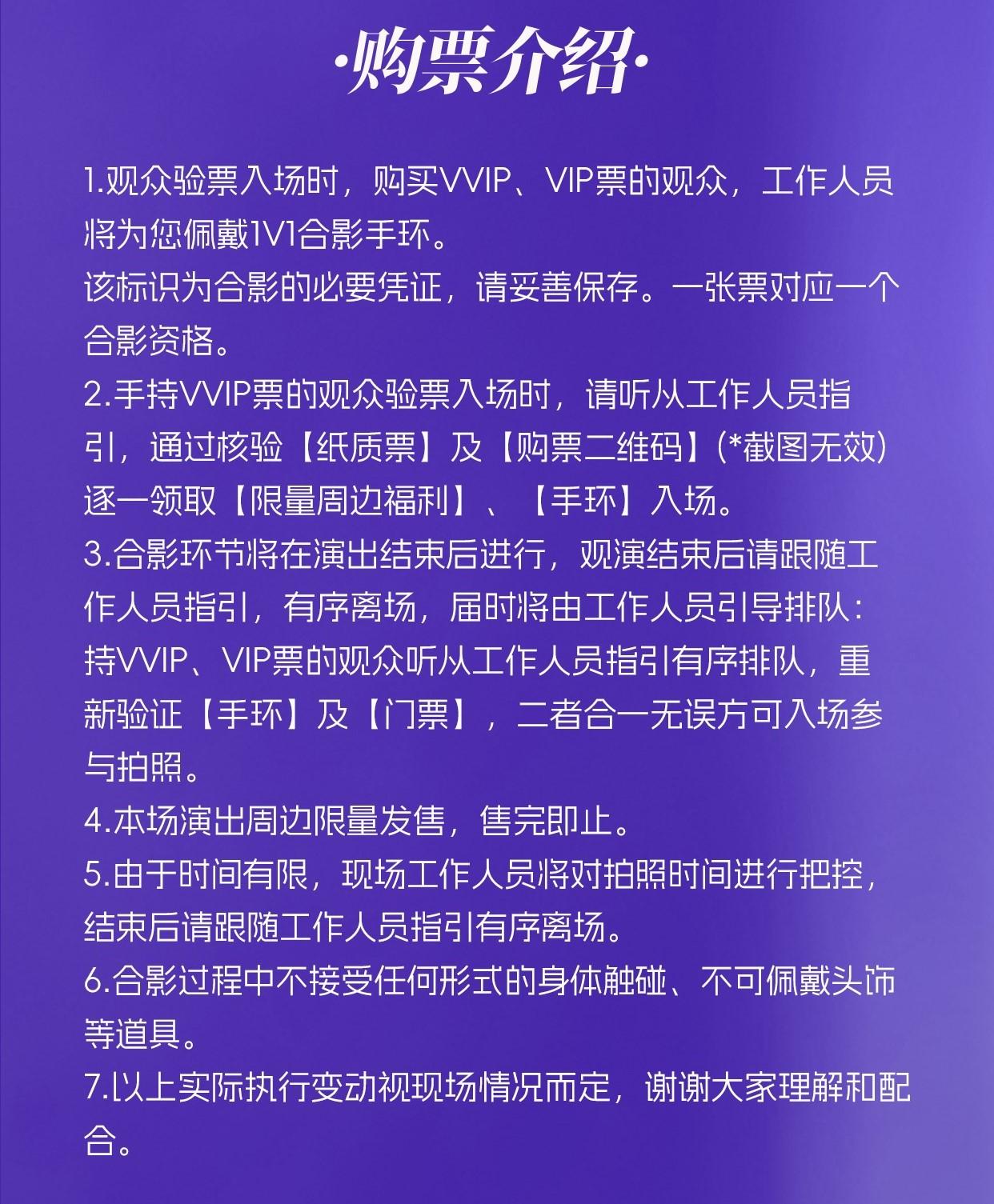 ·购票介绍·

1.观众验票入场时，购买VVIP、VIP票的观众，工作人员将为您佩戴1V1合影手环。
该标识为合影的必要凭证，请妥善保存。一张票对应一个合影资格。
2.手持VVIP票的观众验票入场时，请听从工作人员指引，通过核验【纸质票】及【购票二维码】(*截图无效)逐一领取【限量周边福利】、【手环】入场。
3.合影环节将在演出结束后进行，观演结束后请跟随工作人员指引，有序离场，届时将由工作人员引导排队：持VVIP、VIP票的观众听从工作人员指引有序排队，重新验证【手环】及【门票】，二者合一无误方可入场参与拍照。
4.本场演出周边限量发售，售完即止。
5.由于时间有限，现场工作人员将对拍照时间进行把控，结束后请跟随工作人员指引有序离场。
6.合影过程中不接受任何形式的身体触碰、不可佩戴头饰等道具。
7.以上实际执行变动视现场情况而定，谢谢大家理解和配合。